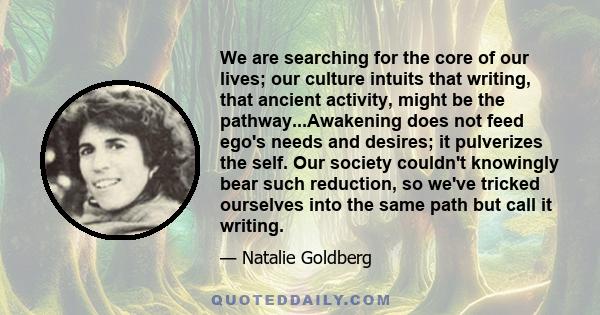 We are searching for the core of our lives; our culture intuits that writing, that ancient activity, might be the pathway...Awakening does not feed ego's needs and desires; it pulverizes the self. Our society couldn't knowingly bear such reduction, so we've tricked ourselves into the same path but call it writing.

— Natalie Goldberg

QUOTEDDAILY.COM